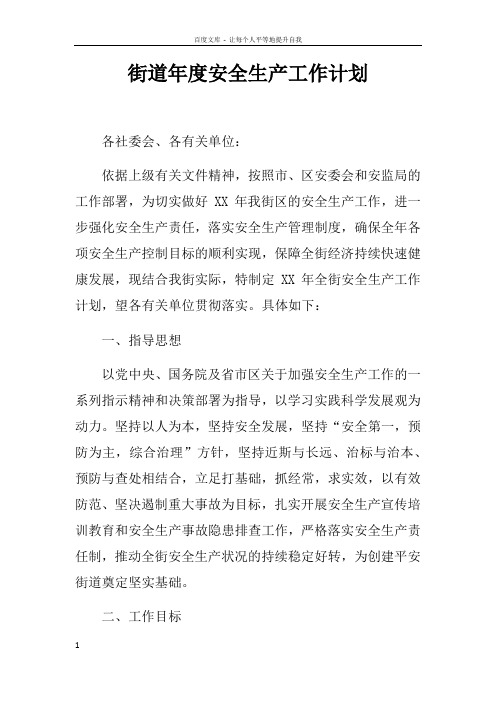 百度文库 - 让每个人平等地提升自我

街道年度安全生产工作计划

各社委会、各有关单位：

依据上级有关文件精神，按照市、区安委会和安监局的工作部署，为切实做好 XX 年我街区的安全生产工作，进一步强化安全生产责任，落实安全生产管理制度，确保全年各项安全生产控制目标的顺利实现，保障全街经济持续快速健康发展，现结合我街实际，特制定 XX 年全街安全生产工作计划，望各有关单位贯彻落实。具体如下：

一、指导思想

以党中央、国务院及省市区关于加强安全生产工作的一系列指示精神和决策部署为指导，以学习实践科学发展观为动力。坚持以人为本，坚持安全发展，坚持“安全第一，预防为主，综合治理”方针，坚持近斯与长远、治标与治本、预防与查处相结合，立足打基础，抓经常，求实效，以有效防范、坚决遏制重大事故为目标，扎实开展安全生产宣传培训教育和安全生产事故隐患排查工作，严格落实安全生产责任制，推动全街安全生产状况的持续稳定好转，为创建平安街道奠定坚实基础。

二、工作目标

1